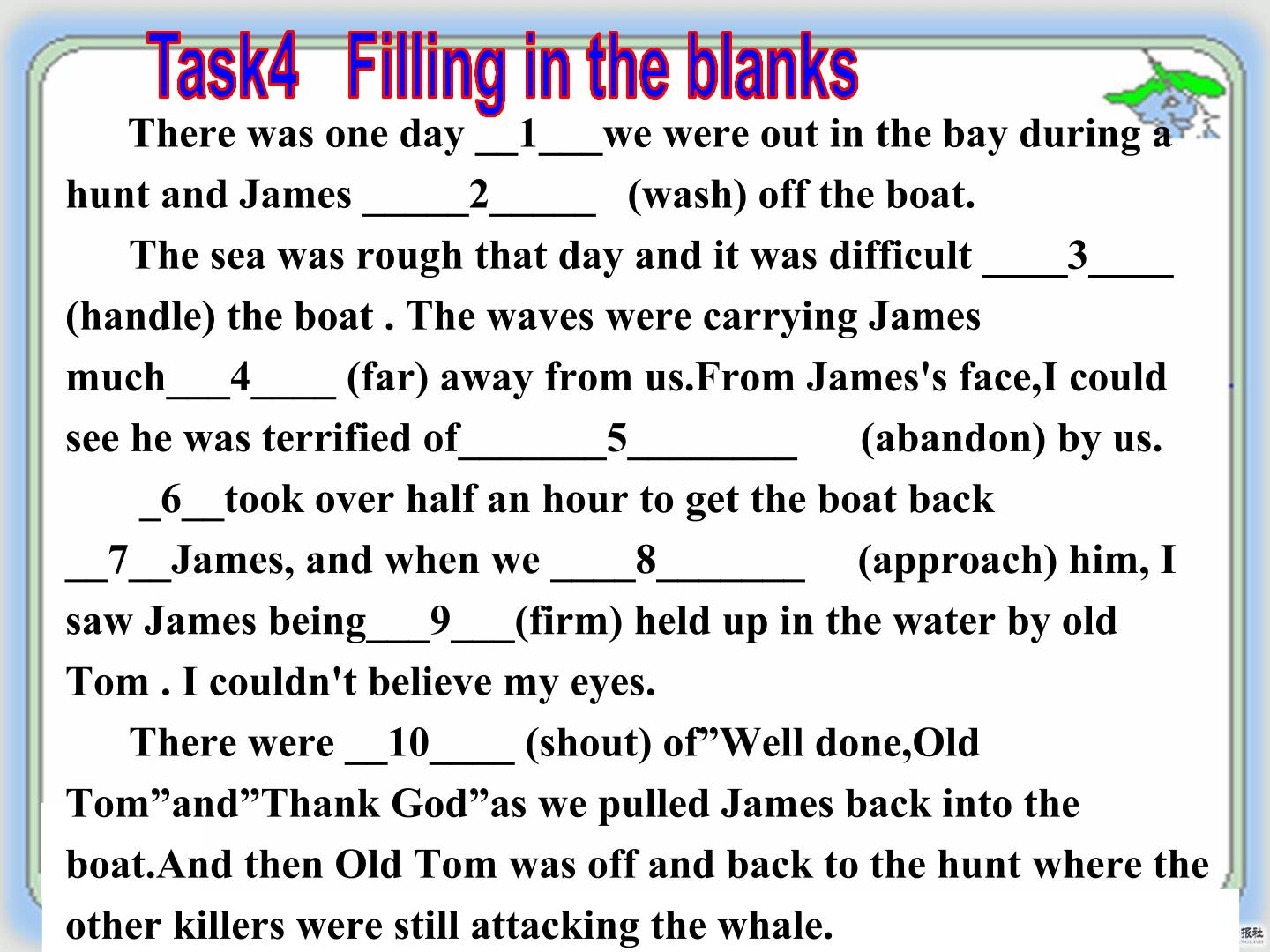 Task4 Filling in the blanks

There was one day ____1____we were out in the bay during a hunt and James ____2____ (wash) off the boat.

The sea was rough that day and it was difficult ____3____ (handle) the boat . The waves were carrying James much____4____ (far) away from us.From James's face,I could see he was terrified of____5____ (abandon) by us.

____6____took over half an hour to get the boat back ____7____James, and when we ____8____ (approach) him, I saw James being____9____(firm) held up in the water by old Tom . I couldn't believe my eyes.

There were ____10____ (shout) of"Well done,Old Tom"and"Thank God"as we pulled James back into the boat.And then Old Tom was off and back to the hunt where the other killers were still attacking the whale.